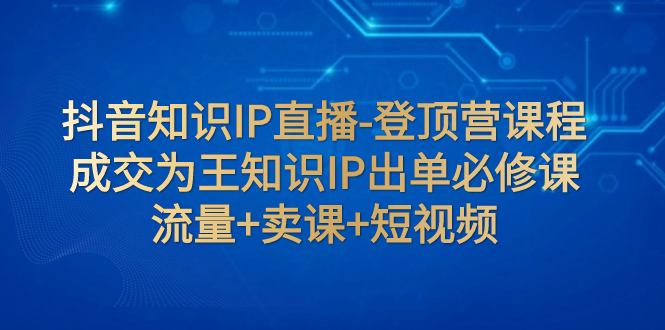 抖音知识IP直播-登顶营课程
成交为王知识IP出单必修课
流量+卖课+短视频